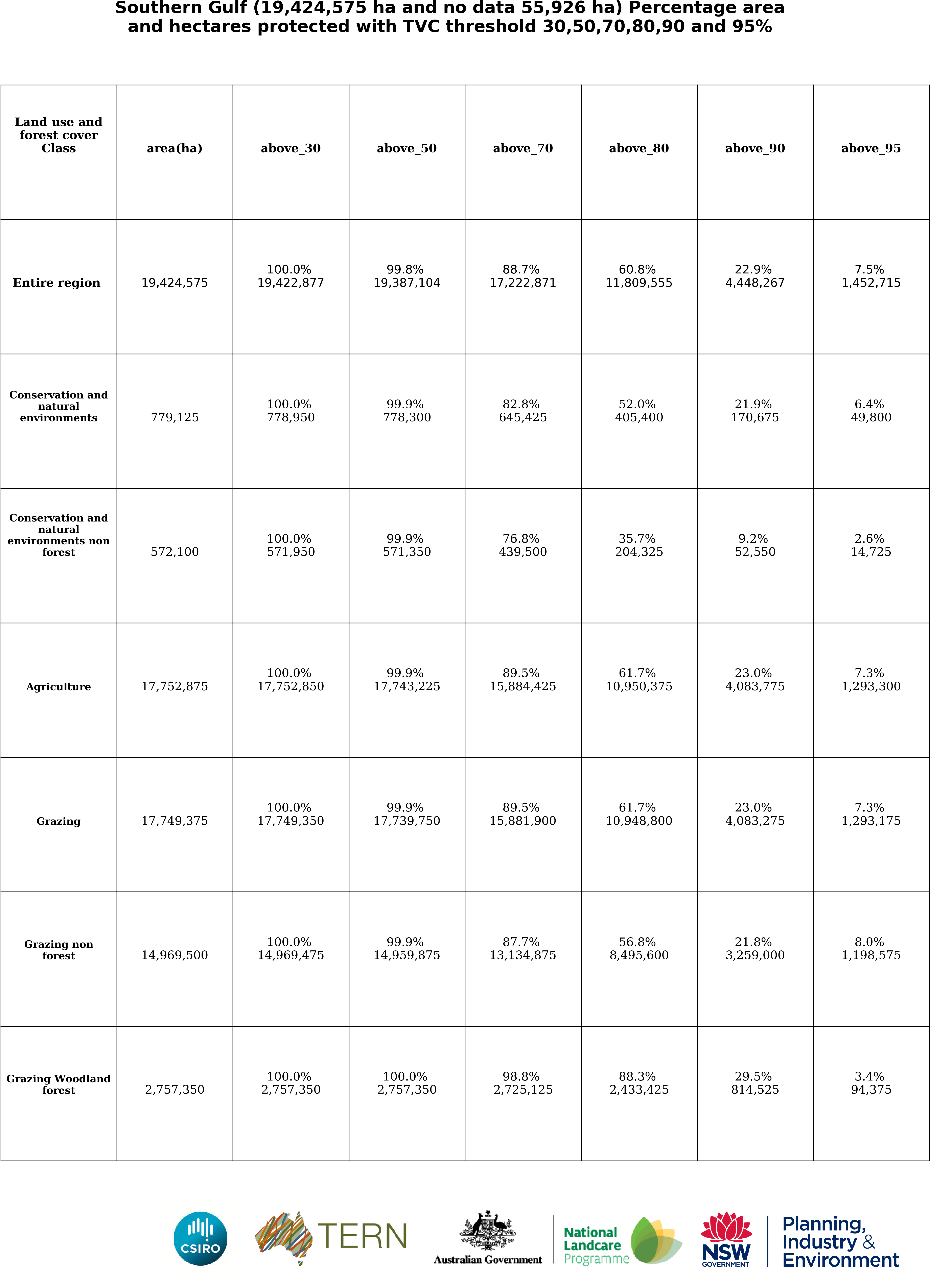 Southern Gulf (19,424,575 ha and no data 55,926 ha) Percentage area and hectares protected with TVC threshold 30,50,70,80,90 and 95%

| Land use and forest cover Class | area(ha) | above_30 | above_50 | above_70 | above_80 | above_90 | above_95 |
|---|---|---|---|---|---|---|---|
| Entire region | 19,424,575 | 100.0% 19,422,877 | 99.8% 19,387,104 | 88.7% 17,222,871 | 60.8% 11,809,555 | 22.9% 4,448,267 | 7.5% 1,452,715 |
| Conservation and natural environments | 779,125 | 100.0% 778,950 | 99.9% 778,300 | 82.8% 645,425 | 52.0% 405,400 | 21.9% 170,675 | 6.4% 49,800 |
| Conservation and natural environments non forest | 572,100 | 100.0% 571,950 | 99.9% 571,350 | 76.8% 439,500 | 35.7% 204,325 | 9.2% 52,550 | 2.6% 14,725 |
| Agriculture | 17,752,875 | 100.0% 17,752,850 | 99.9% 17,743,225 | 89.5% 15,884,425 | 61.7% 10,950,375 | 23.0% 4,083,775 | 7.3% 1,293,300 |
| Grazing | 17,749,375 | 100.0% 17,749,350 | 99.9% 17,739,750 | 89.5% 15,881,900 | 61.7% 10,948,800 | 23.0% 4,083,275 | 7.3% 1,293,175 |
| Grazing non forest | 14,969,500 | 100.0% 14,969,475 | 99.9% 14,959,875 | 87.7% 13,134,875 | 56.8% 8,495,600 | 21.8% 3,259,000 | 8.0% 1,198,575 |
| Grazing Woodland forest | 2,757,350 | 100.0% 2,757,350 | 100.0% 2,757,350 | 98.8% 2,725,125 | 88.3% 2,433,425 | 29.5% 814,525 | 3.4% 94,375 |

CSIRO

TERN

Australian Government

National Landcare Programme

NSW GOVERNMENT

Planning, Industry & Environment